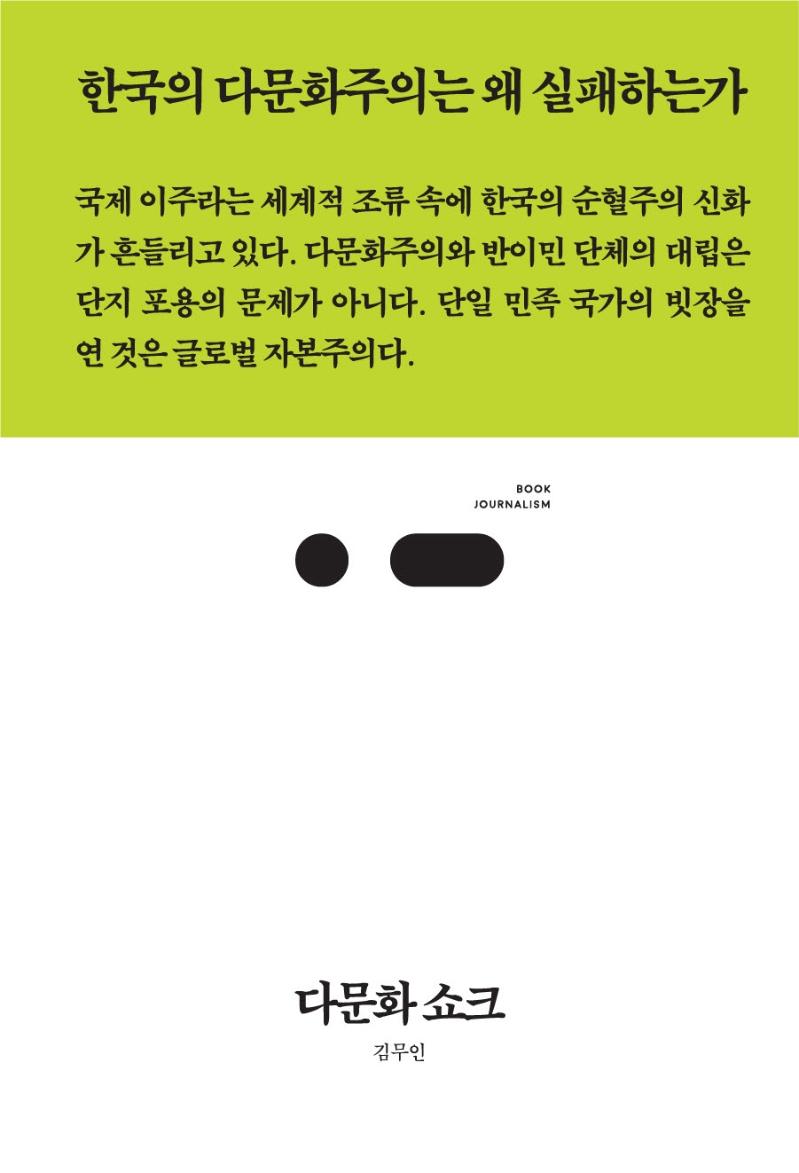 한국의 다문화주의는 왜 실패하는가

국제 이주라는 세계적 조류 속에 한국의 순혈주의 신화가 흔들리고 있다. 다문화주의와 반이민 단체의 대립은 단지 포용의 문제가 아니다. 단일 민족 국가의 빗장을 연 것은 글로벌 자본주의다.

BOOK
JOURNALISM

다문화 쇼크

김무인